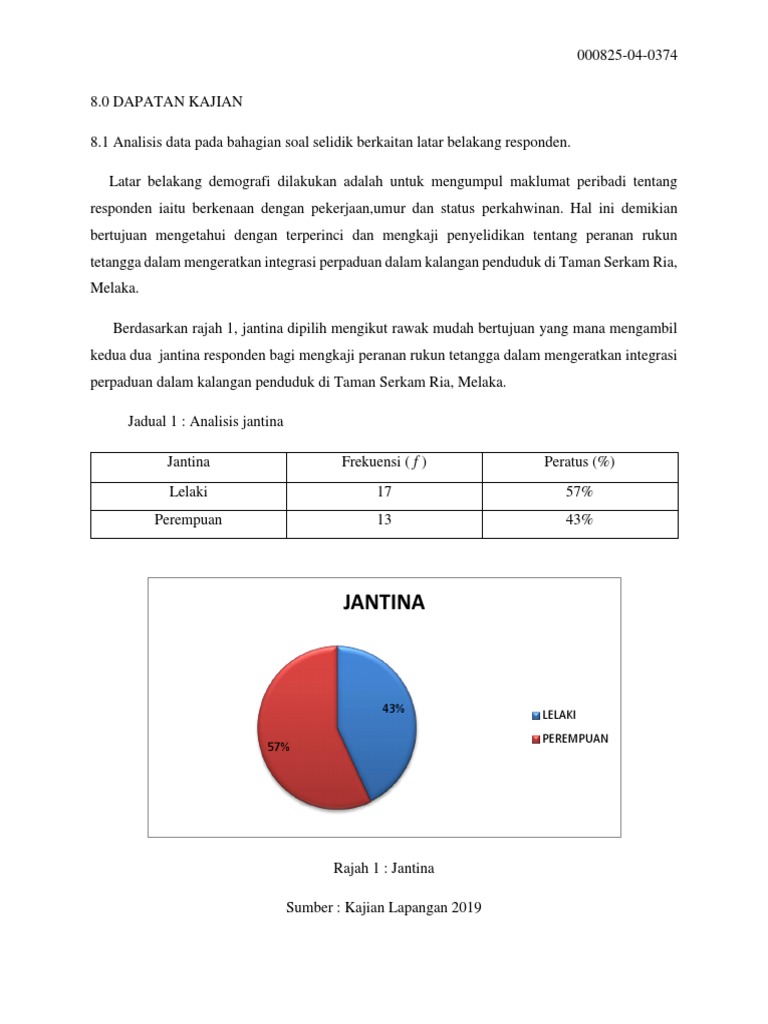 000825-04-0374

8.0 DAPATAN KAJIAN

8.1 Analisis data pada bahagian soal selidik berkaitan latar belakang responden.

Latar belakang demografi dilakukan adalah untuk mengumpul maklumat peribadi tentang responden iaitu berkenaan dengan pekerjaan,umur dan status perkahwinan. Hal ini demikian bertujuan mengetahui dengan terperinci dan mengkaji penyelidikan tentang peranan rukun tetangga dalam mengeratkan integrasi perpaduan dalam kalangan penduduk di Taman Serkam Ria, Melaka.

Berdasarkan rajah 1, jantina dipilih mengikut rawak mudah bertujuan yang mana mengambil kedua dua jantina responden bagi mengkaji peranan rukun tetangga dalam mengeratkan integrasi perpaduan dalam kalangan penduduk di Taman Serkam Ria, Melaka.

Jadual 1 : Analisis jantina

| Jantina | Frekuensi ( $f$ ) | Peratus (%) |
|---|---|---|
| Lelaki | 17 | 57% |
| Perempuan | 13 | 43% |

JANTINA

43%

57%

LELAKI

PEREMPUAN

Rajah 1 : Jantina

Sumber : Kajian Lapangan 2019